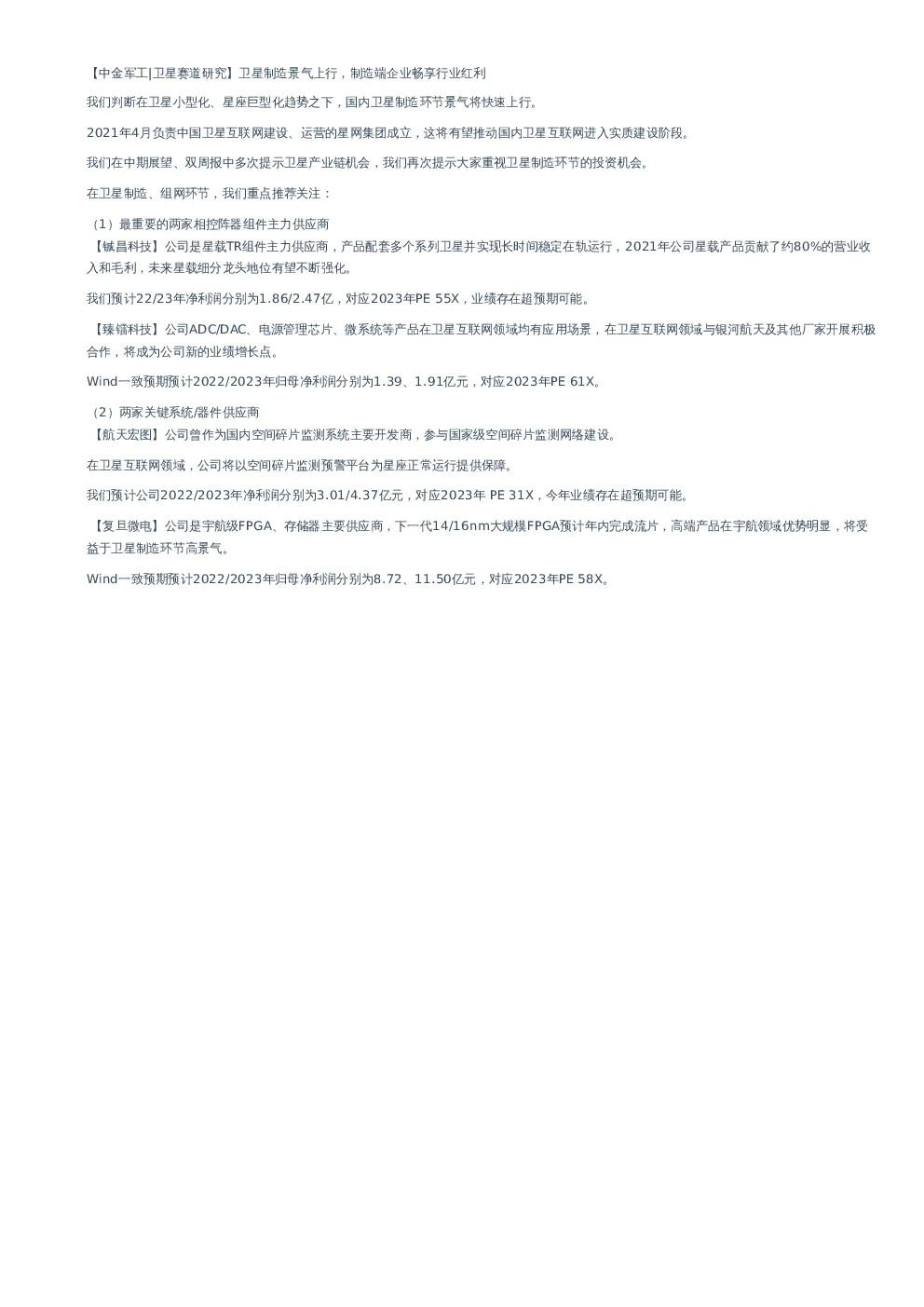 【中金军工|卫星赛道研究】卫星制造景气上行，制造端企业畅享行业红利

我们判断在卫星小型化、星座巨型化趋势之下，国内卫星制造环节景气将快速上行。

2021年4月负责中国卫星互联网建设、运营的星网集团成立，这将有望推动国内卫星互联网进入实质建设阶段。

我们在中期展望、双周报中多次提示卫星产业链机会，我们再次提示大家重视卫星制造环节的投资机会。

在卫星制造、组网环节，我们重点推荐关注：

（1）最重要的两家相控阵器组件主力供应商
【铖昌科技】公司是星载TR组件主力供应商，产品配套多个系列卫星并实现长时间稳定在轨运行，2021年公司星载产品贡献了约80%的营业收入和毛利，未来星载细分龙头地位有望不断强化。

我们预计22/23年净利润分别为1.86/2.47亿，对应2023年PE 55X，业绩存在超预期可能。

【臻镭科技】公司ADC/DAC、电源管理芯片、微系统等产品在卫星互联网领域均有应用场景，在卫星互联网领域与银河航天及其他厂家开展积极合作，将成为公司新的业绩增长点。

Wind一致预期预计2022/2023年归母净利润分别为1.39、1.91亿元，对应2023年PE 61X。

（2）两家关键系统/器件供应商
【航天宏图】公司曾作为国内空间碎片监测系统主要开发商，参与国家级空间碎片监测网络建设。

在卫星互联网领域，公司将以空间碎片监测预警平台为星座正常运行提供保障。

我们预计公司2022/2023年净利润分别为3.01/4.37亿元，对应2023年 PE 31X，今年业绩存在超预期可能。

【复旦微电】公司是宇航级FPGA、存储器主要供应商，下一代14/16nm大规模FPGA预计年内完成流片，高端产品在宇航领域优势明显，将受益于卫星制造环节高景气。

Wind一致预期预计2022/2023年归母净利润分别为8.72、11.50亿元，对应2023年PE 58X。